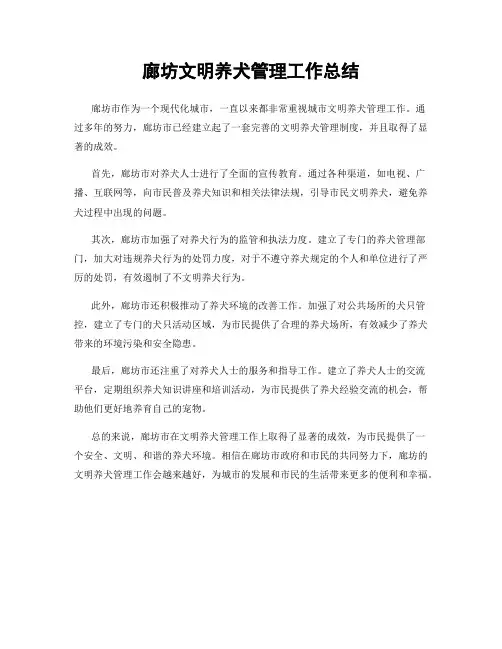 廊坊文明养犬管理工作总结

廊坊市作为一个现代化城市，一直以来都非常重视城市文明养犬管理工作。通过多年的努力，廊坊市已经建立起了一套完善的文明养犬管理制度，并且取得了显著的成效。

首先，廊坊市对养犬人士进行了全面的宣传教育。通过各种渠道，如电视、广播、互联网等，向市民普及养犬知识和相关法律法规，引导市民文明养犬，避免养犬过程中出现的问题。

其次，廊坊市加强了对养犬行为的监管和执法力度。建立了专门的养犬管理部门，加大对违规养犬行为的处罚力度，对于不遵守养犬规定的个人和单位进行了严厉的处罚，有效遏制了不文明养犬行为。

此外，廊坊市还积极推动了养犬环境的改善工作。加强了对公共场所的犬只管控，建立了专门的犬只活动区域，为市民提供了合理的养犬场所，有效减少了养犬带来的环境污染和安全隐患。

最后，廊坊市还注重了对养犬人士的服务和指导工作。建立了养犬人士的交流平台，定期组织养犬知识讲座和培训活动，为市民提供了养犬经验交流的机会，帮助他们更好地养育自己的宠物。

总的来说，廊坊市在文明养犬管理工作上取得了显著的成效，为市民提供了一个安全、文明、和谐的养犬环境。相信在廊坊市政府和市民的共同努力下，廊坊的文明养犬管理工作会越来越好，为城市的发展和市民的生活带来更多的便利和幸福。